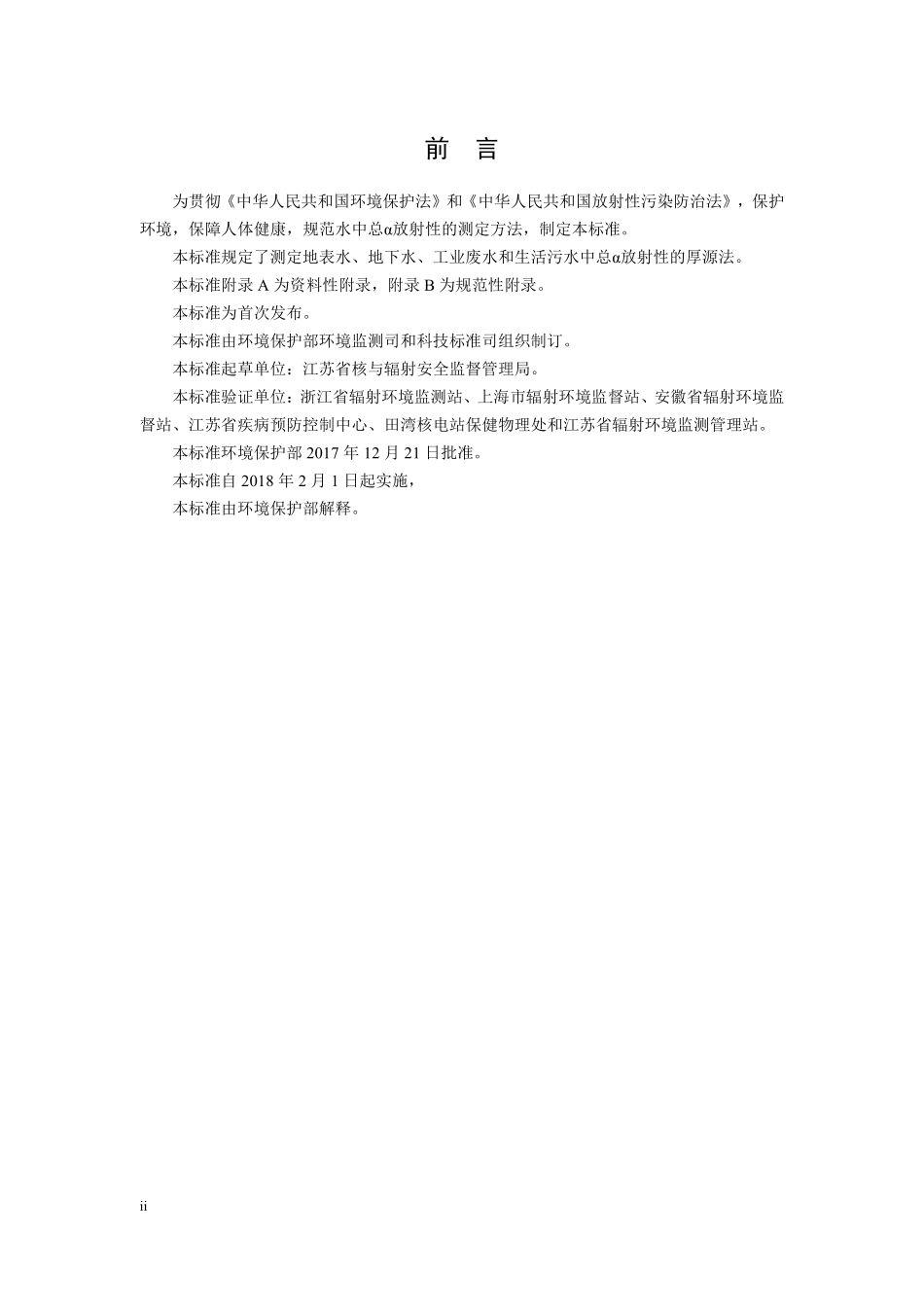 前　言

为贯彻《中华人民共和国环境保护法》和《中华人民共和国放射性污染防治法》，保护环境，保障人体健康，规范水中总α放射性的测定方法，制定本标准。

本标准规定了测定地表水、地下水、工业废水和生活污水中总α放射性的厚源法。

本标准附录 A 为资料性附录，附录 B 为规范性附录。

本标准为首次发布。

本标准由环境保护部环境监测司和科技标准司组织制订。

本标准起草单位：江苏省核与辐射安全监督管理局。

本标准验证单位：浙江省辐射环境监测站、上海市辐射环境监督站、安徽省辐射环境监督站、江苏省疾病预防控制中心、田湾核电站保健物理处和江苏省辐射环境监测管理站。

本标准环境保护部 2017 年 12 月 21 日批准。

本标准自 2018 年 2 月 1 日起实施，

本标准由环境保护部解释。

ii